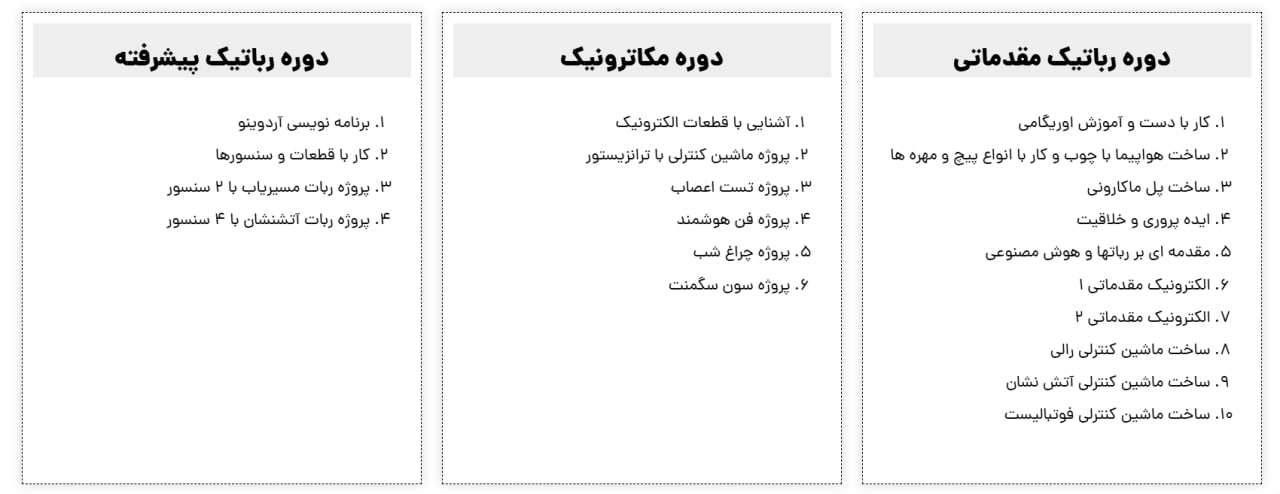 دوره رباتیک مقدماتی

۱. کار با دست و آموزش اوریگامی
۲. ساخت هواپیما با چوب و کار با انواع پیچ و مهره ها
۳. ساخت پل ماکارونی
۴. ایده پروری و خلاقیت
۵. مقدمه ای بر رباتها و هوش مصنوعی
۶. الکترونیک مقدماتی ۱
۷. الکترونیک مقدماتی ۲
۸. ساخت ماشین کنترلی رالی
۹. ساخت ماشین کنترلی آتش نشان
۱۰. ساخت ماشین کنترلی فوتبالیست

دوره مکاترونیک

۱. آشنایی با قطعات الکترونیک
۲. پروژه ماشین کنترلی با ترانزیستور
۳. پروژه تست اعصاب
۴. پروژه فن هوشمند
۵. پروژه چراغ شب
۶. پروژه سون سگمنت

دوره رباتیک پیشرفته

۱. برنامه نویسی آردوینو
۲. کار با قطعات و سنسورها
۳. پروژه ربات مسیریاب با ۲ سنسور
۴. پروژه ربات آتشنشان با ۴ سنسور